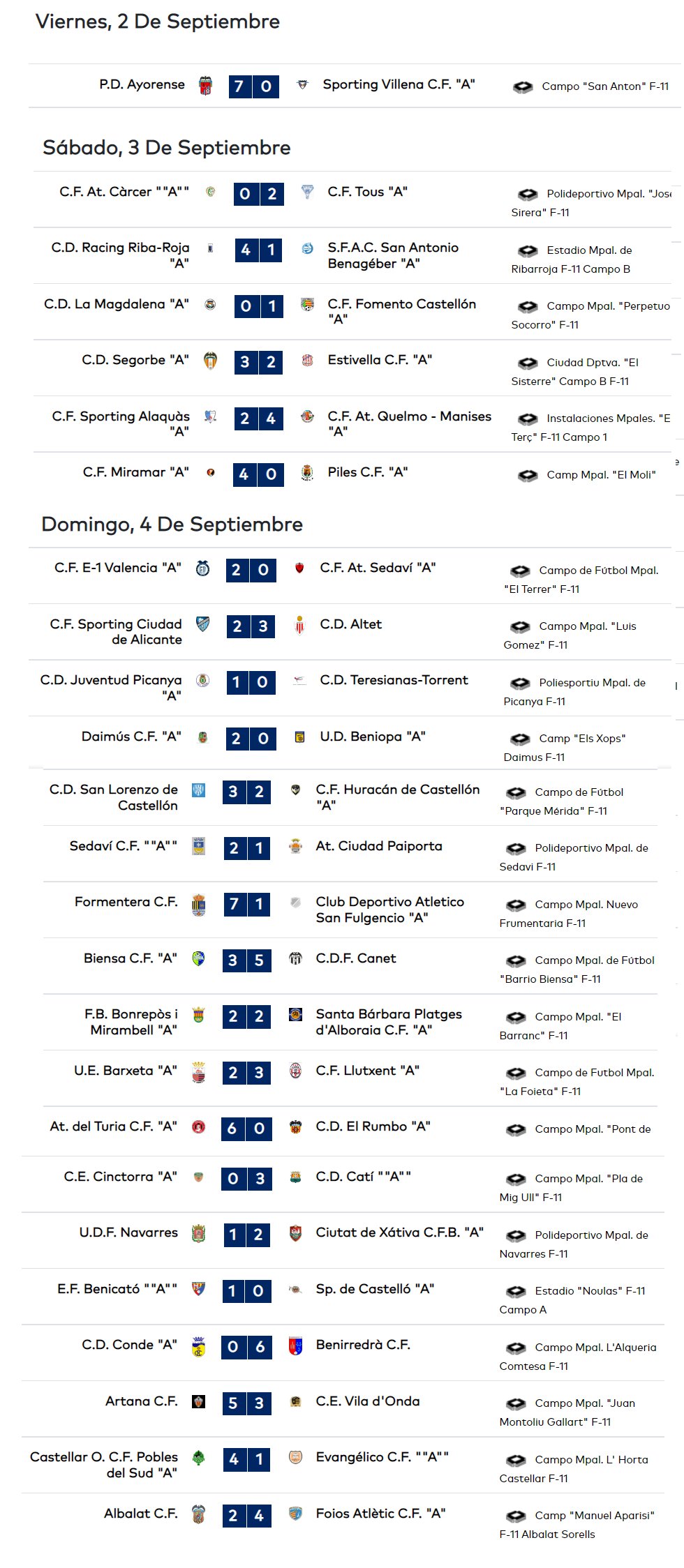 Viernes, 2 De Septiembre

P.D. Ayorense 7 0 Sporting Villena C.F. "A" Campo "San Anton" F-11

Sábado, 3 De Septiembre

C.F. At. Càrcer ""A"" 0 2 C.F. Tous "A" Polideportivo Mpal. "Jose Sirera" F-11

C.D. Racing Riba-Roja "A" 4 1 S.F.A.C. San Antonio Benagéber "A" Estadio Mpal. de Ribarroja F-11 Campo B

C.D. La Magdalena "A" 0 1 C.F. Fomento Castellón "A" Campo Mpal. "Perpetuo Socorro" F-11

C.D. Segorbe "A" 3 2 Estivella C.F. "A" Ciudad Dptva. "El Sisterre" Campo B F-11

C.F. Sporting Alaquàs "A" 2 4 C.F. At. Quelmo - Manises "A" Instalaciones Mpales. "E Terç" F-11 Campo 1

C.F. Miramar "A" 4 0 Piles C.F. "A" Camp Mpal. "El Moli"

Domingo, 4 De Septiembre

C.F. E-1 Valencia "A" 2 0 C.F. At. Sedaví "A" Campo de Fútbol Mpal. "El Terrer" F-11

C.F. Sporting Ciudad de Alicante 2 3 C.D. Altet Campo Mpal. "Luis Gomez" F-11

C.D. Juventud Picanya "A" 1 0 C.D. Teresianas-Torrent Poliesportiu Mpal. de Picanya F-11

Daimús C.F. "A" 2 0 U.D. Beniopa "A" Camp "Els Xops" Daimus F-11

C.D. San Lorenzo de Castellón 3 2 C.F. Huracán de Castellón "A" Campo de Fútbol "Parque Mérida" F-11

Sedaví C.F. ""A"" 2 1 At. Ciudad Paiporta Polideportivo Mpal. de Sedavi F-11

Formentera C.F. 7 1 Club Deportivo Atletico San Fulgencio "A" Campo Mpal. Nuevo Frumentaria F-11

Biensa C.F. "A" 3 5 C.D.F. Canet Campo Mpal. de Fútbol "Barrio Biensa" F-11

F.B. Bonrepòs i Mirambell "A" 2 2 Santa Bárbara Platges d'Alboraia C.F. "A" Campo Mpal. "El Barranc" F-11

U.E. Barxeta "A" 2 3 C.F. Llutxent "A" Campo de Futbol Mpal. "La Foieta" F-11

At. del Turia C.F. "A" 6 0 C.D. El Rumbo "A" Campo Mpal. "Pont de

C.E. Cinctorra "A" 0 3 C.D. Catí ""A"" Campo Mpal. "Pla de Mig Ull" F-11

U.D.F. Navarres 1 2 Ciutat de Xátiva C.F.B. "A" Polideportivo Mpal. de Navarres F-11

E.F. Benicató ""A"" 1 0 Sp. de Castelló "A" Estadio "Noulas" F-11 Campo A

C.D. Conde "A" 0 6 Benirredrà C.F. Campo Mpal. L'Alqueria Comtesa F-11

Artana C.F. 5 3 C.E. Vila d'Onda Campo Mpal. "Juan Montoliu Gallart" F-11

Castellar O. C.F. Pobles del Sud "A" 4 1 Evangélico C.F. ""A"" Campo Mpal. L' Horta Castellar F-11

Albalat C.F. 2 4 Foios Atlètic C.F. "A" Camp "Manuel Aparisi" F-11 Albalat Sorells